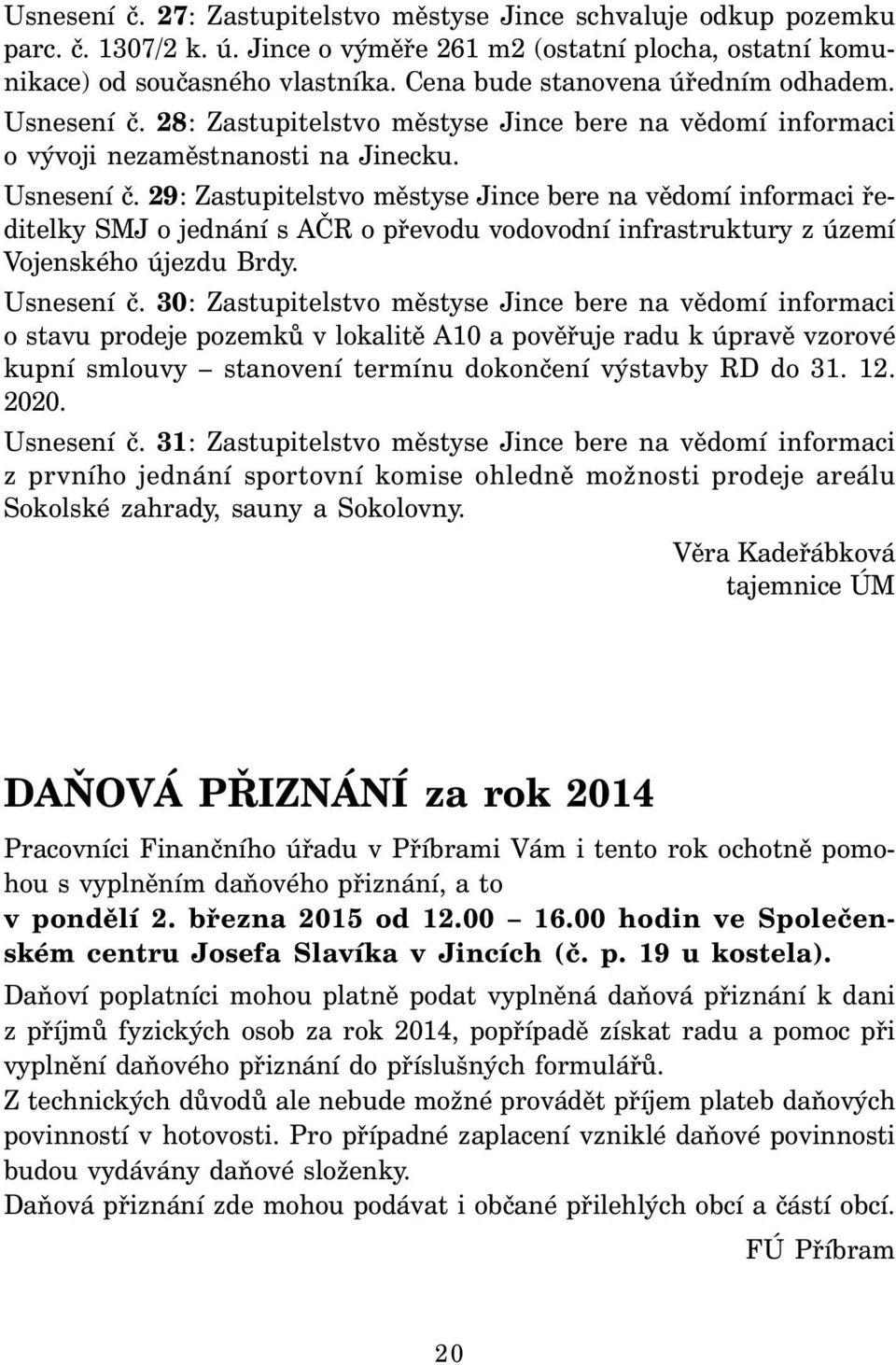 Usnesení č. 27: Zastupitelstvo městyse Jince schvaluje odkup pozemku parc. č. 1307/2 k. ú. Jince o výměře 261 m2 (ostatní plocha, ostatní komunikace) od současného vlastníka. Cena bude stanovena úředním odhadem.

Usnesení č. 28: Zastupitelstvo městyse Jince bere na vědomí informaci o vývoji nezaměstnanosti na Jinecku.

Usnesení č. 29: Zastupitelstvo městyse Jince bere na vědomí informaci ředitelky SMJ o jednání s AČR o převodu vodovodní infrastruktury z území Vojenského újezdu Brdy.

Usnesení č. 30: Zastupitelstvo městyse Jince bere na vědomí informaci o stavu prodeje pozemků v lokalitě A10 a pověřuje radu k úpravě vzorové kupní smlouvy – stanovení termínu dokončení výstavby RD do 31. 12. 2020.

Usnesení č. 31: Zastupitelstvo městyse Jince bere na vědomí informaci z prvního jednání sportovní komise ohledně možnosti prodeje areálu Sokolské zahrady, sauny a Sokolovny.

Věra Kadeřábková
tajemnice ÚM

DAŇOVÁ PŘIZNÁNÍ za rok 2014

Pracovníci Finančního úřadu v Příbrami Vám i tento rok ochotně pomohou s vyplněním daňového přiznání, a to
v pondělí 2. března 2015 od 12.00 – 16.00 hodin ve Společenském centru Josefa Slavíka v Jincích (č. p. 19 u kostela).

Daňoví poplatníci mohou platně podat vyplněná daňová přiznání k dani z příjmů fyzických osob za rok 2014, popřípadě získat radu a pomoc při vyplnění daňového přiznání do příslušných formulářů.

Z technických důvodů ale nebude možné provádět příjem plateb daňových povinností v hotovosti. Pro případné zaplacení vzniklé daňové povinnosti budou vydávány daňové složenky.

Daňová přiznání zde mohou podávat i občané přilehlých obcí a částí obcí.

FÚ Příbram

20